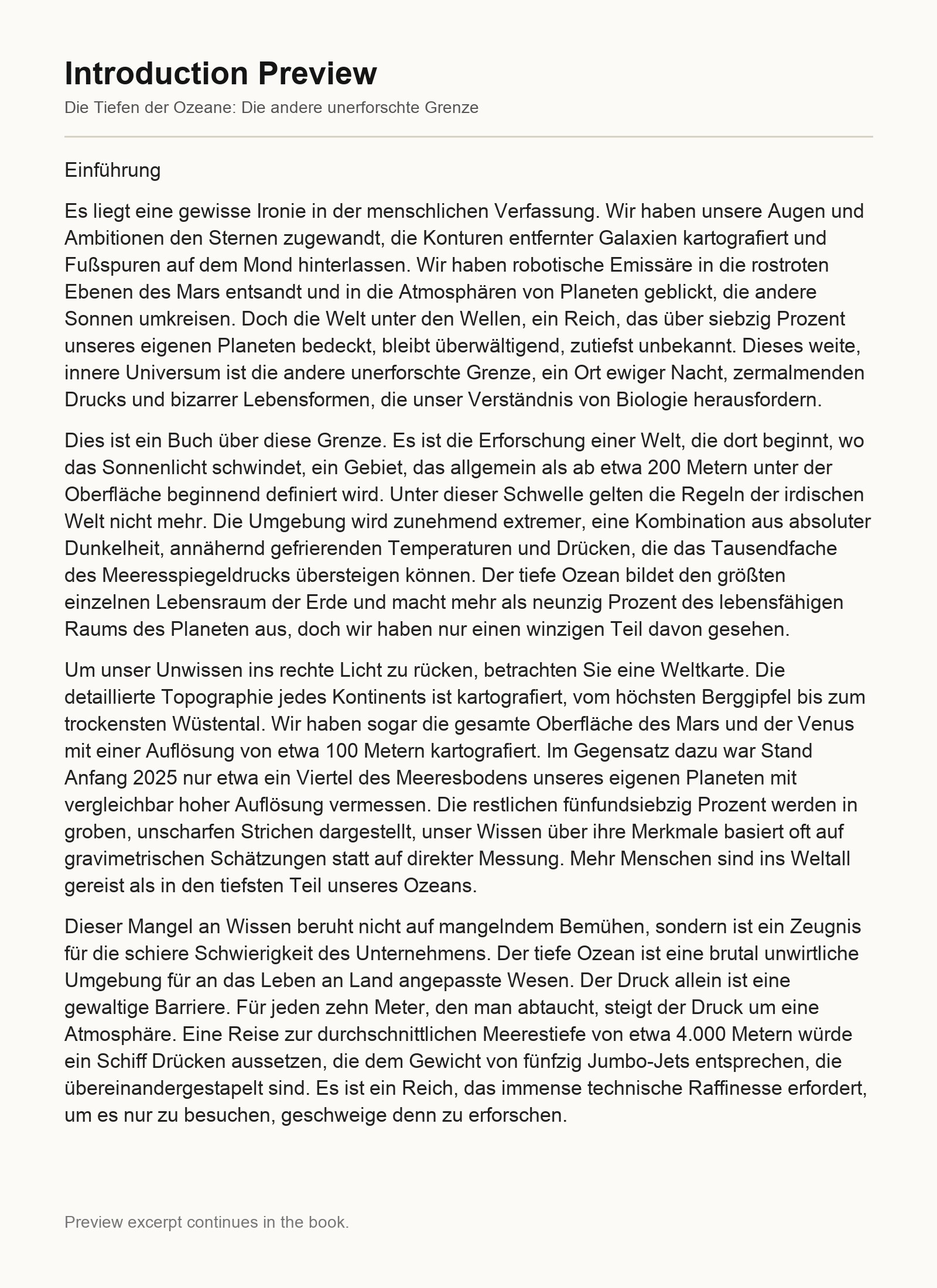 Introduction Preview

Die Tiefen der Ozeane: Die andere unerforschte Grenze

Einführung

Es liegt eine gewisse Ironie in der menschlichen Verfassung. Wir haben unsere Augen und Ambitionen den Sternen zugewandt, die Konturen entfernter Galaxien kartografiert und Fußspuren auf dem Mond hinterlassen. Wir haben robotische Emissäre in die rostroten Ebenen des Mars entsandt und in die Atmosphären von Planeten geblickt, die andere Sonnen umkreisen. Doch die Welt unter den Wellen, ein Reich, das über siebzig Prozent unseres eigenen Planeten bedeckt, bleibt überwältigend, zutiefst unbekannt. Dieses weite, innere Universum ist die andere unerforschte Grenze, ein Ort ewiger Nacht, zermalmenden Drucks und bizarrer Lebensformen, die unser Verständnis von Biologie herausfordern.

Dies ist ein Buch über diese Grenze. Es ist die Erforschung einer Welt, die dort beginnt, wo das Sonnenlicht schwindet, ein Gebiet, das allgemein als ab etwa 200 Metern unter der Oberfläche beginnend definiert wird. Unter dieser Schwelle gelten die Regeln der irdischen Welt nicht mehr. Die Umgebung wird zunehmend extremer, eine Kombination aus absoluter Dunkelheit, annähernd gefrierenden Temperaturen und Drücken, die das Tausendfache des Meeresspiegeldrucks übersteigen können. Der tiefe Ozean bildet den größten einzelnen Lebensraum der Erde und macht mehr als neunzig Prozent des lebensfähigen Raums des Planeten aus, doch wir haben nur einen winzigen Teil davon gesehen.

Um unser Unwissen ins rechte Licht zu rücken, betrachten Sie eine Weltkarte. Die detaillierte Topographie jedes Kontinents ist kartografiert, vom höchsten Berggipfel bis zum trockensten Wüstental. Wir haben sogar die gesamte Oberfläche des Mars und der Venus mit einer Auflösung von etwa 100 Metern kartografiert. Im Gegensatz dazu war Stand Anfang 2025 nur etwa ein Viertel des Meeresbodens unseres eigenen Planeten mit vergleichbar hoher Auflösung vermessen. Die restlichen fünfundsiebzig Prozent werden in groben, unscharfen Strichen dargestellt, unser Wissen über ihre Merkmale basiert oft auf gravimetrischen Schätzungen statt auf direkter Messung. Mehr Menschen sind ins Weltall gereist als in den tiefsten Teil unseres Ozeans.

Dieser Mangel an Wissen beruht nicht auf mangelndem Bemühen, sondern ist ein Zeugnis für die schiere Schwierigkeit des Unternehmens. Der tiefe Ozean ist eine brutal unwirtliche Umgebung für an das Leben an Land angepasste Wesen. Der Druck allein ist eine gewaltige Barriere. Für jeden zehn Meter, den man abtaucht, steigt der Druck um eine Atmosphäre. Eine Reise zur durchschnittlichen Meerestiefe von etwa 4.000 Metern würde ein Schiff Drücken aussetzen, die dem Gewicht von fünfzig Jumbo-Jets entsprechen, die übereinandergestapelt sind. Es ist ein Reich, das immense technische Raffinesse erfordert, um es nur zu besuchen, geschweige denn zu erforschen.

Preview excerpt continues in the book.